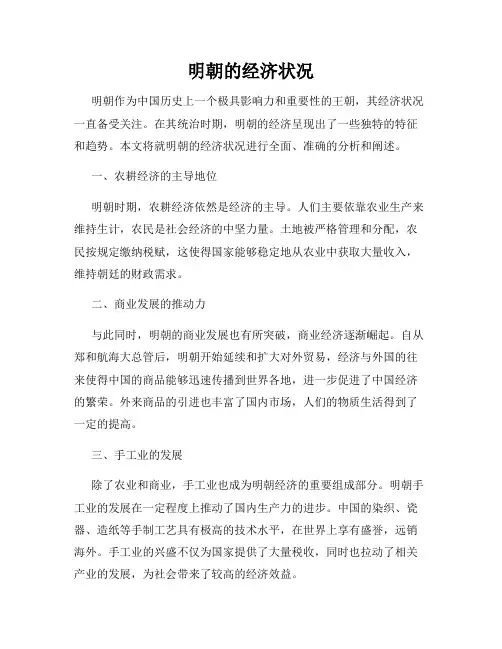 明朝的经济状况

明朝作为中国历史上一个极具影响力和重要性的王朝，其经济状况一直备受关注。在其统治时期，明朝的经济呈现出了一些独特的特征和趋势。本文将就明朝的经济状况进行全面、准确的分析和阐述。

一、农耕经济的主导地位

明朝时期，农耕经济依然是经济的主导。人们主要依靠农业生产来维持生计，农民是社会经济的中坚力量。土地被严格管理和分配，农民按规定缴纳税赋，这使得国家能够稳定地从农业中获取大量收入，维持朝廷的财政需求。

二、商业发展的推动力

与此同时，明朝的商业发展也有所突破，商业经济逐渐崛起。自从郑和航海大总管后，明朝开始延续和扩大对外贸易，经济与外国的往来使得中国的商品能够迅速传播到世界各地，进一步促进了中国经济的繁荣。外来商品的引进也丰富了国内市场，人们的物质生活得到了一定的提高。

三、手工业的发展

除了农业和商业，手工业也成为明朝经济的重要组成部分。明朝手工业的发展在一定程度上推动了国内生产力的进步。中国的染织、瓷器、造纸等手制工艺具有极高的技术水平，在世界上享有盛誉，远销海外。手工业的兴盛不仅为国家提供了大量税收，同时也拉动了相关产业的发展，为社会带来了较高的经济效益。